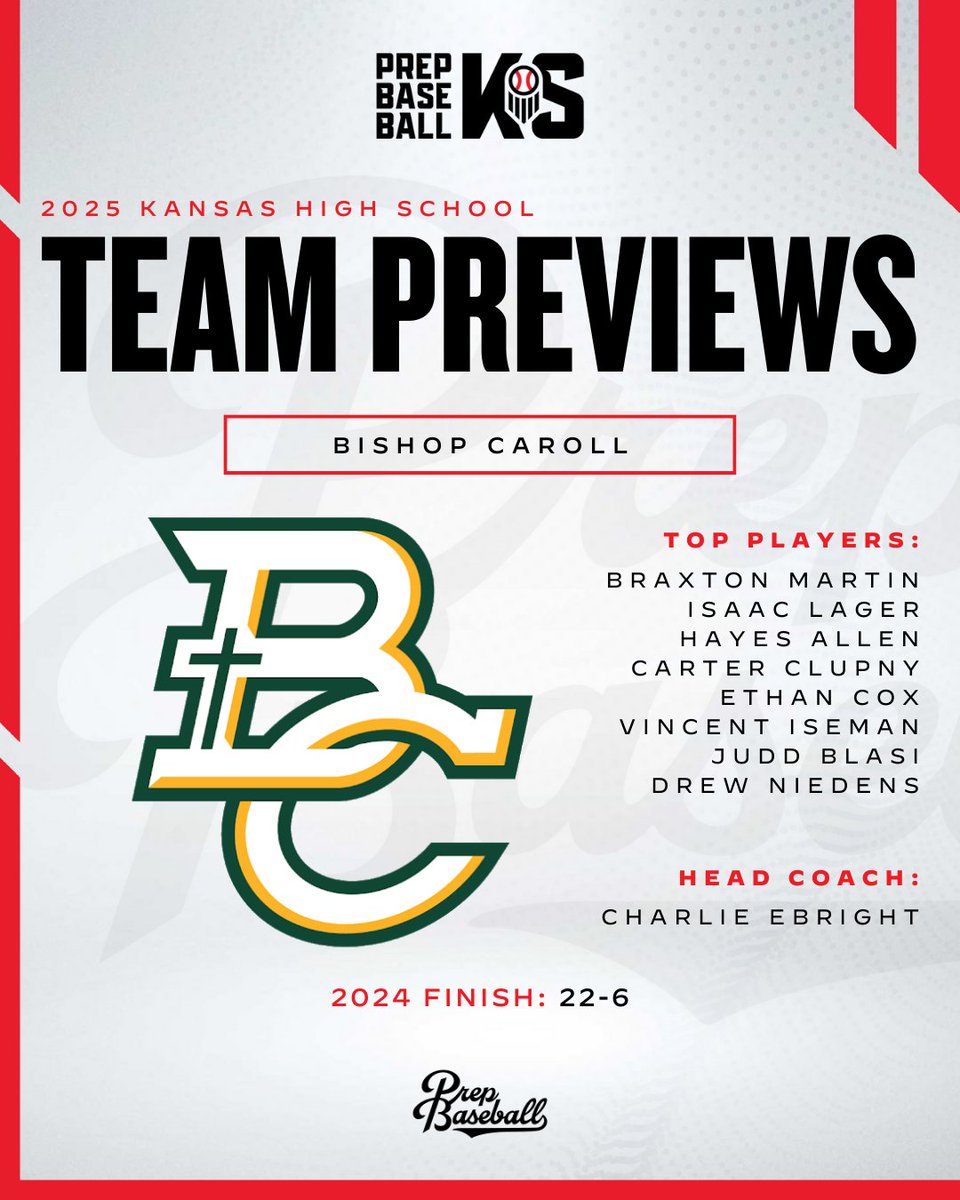 PREP BASE BALL KS

2025 KANSAS HIGH SCHOOL

TEAM PREVIEWS

BISHOP CAROLL

BC

TOP PLAYERS:
BRAXTON MARTIN
ISAAC LAGER
HAYES ALLEN
CARTER CLUPNY
ETHAN COX
VINCENT ISEMAN
JUDD BLASI
DREW NIEDENS

HEAD COACH:
CHARLIE EBRIGHT

2024 FINISH: 22-6

Prep Baseball